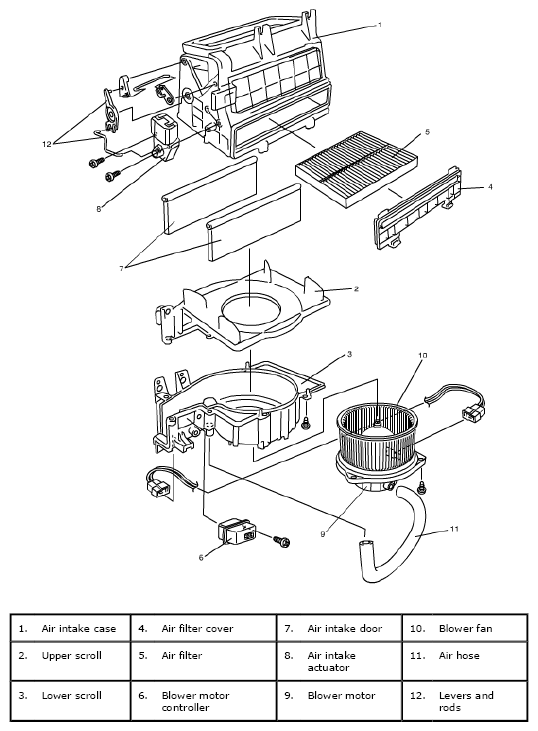 1
12
5
4
8
7
2
3
10
9
11
6

| 1. Air intake case | 4. Air filter cover | 7. Air intake door | 10. Blower fan |
|---|---|---|---|
| 2. Upper scroll | 5. Air filter | 8. Air intake actuator | 11. Air hose |
| 3. Lower scroll | 6. Blower motor controller | 9. Blower motor | 12. Levers and rods |